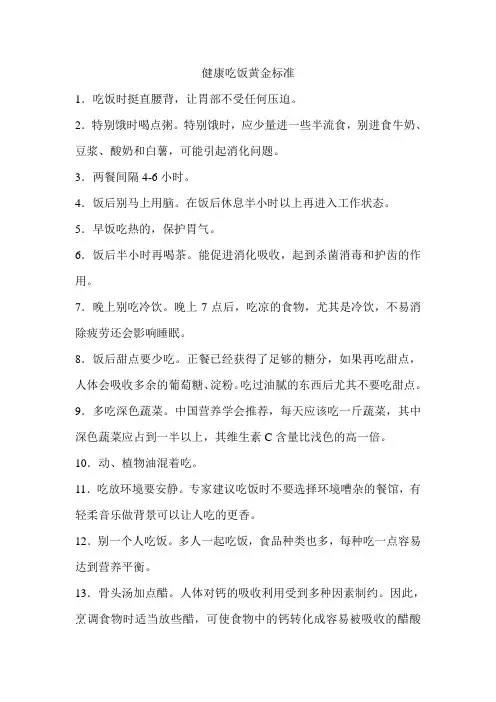 健康吃饭黄金标准

1．吃饭时挺直腰背，让胃部不受任何压迫。

2．特别饿时喝点粥。特别饿时，应少量进一些半流食，别进食牛奶、豆浆、酸奶和白薯，可能引起消化问题。

3．两餐间隔 4-6 小时。

4．饭后别马上用脑。在饭后休息半小时以上再进入工作状态。

5．早饭吃热的，保护胃气。

6．饭后半小时再喝茶。能促进消化吸收，起到杀菌消毒和护齿的作用。

7．晚上别吃冷饮。晚上 7 点后，吃凉的食物，尤其是冷饮，不易消除疲劳还会影响睡眠。

8．饭后甜点要少吃。正餐已经获得了足够的糖分，如果再吃甜点，人体会吸收多余的葡萄糖、淀粉。吃过油腻的东西后尤其不要吃甜点。

9．多吃深色蔬菜。中国营养学会推荐，每天应该吃一斤蔬菜，其中深色蔬菜应占到一半以上，其维生素 C 含量比浅色的高一倍。

10．动、植物油混着吃。

11．吃放环境要安静。专家建议吃饭时不要选择环境嘈杂的餐馆，有轻柔音乐做背景可以让人吃的更香。

12．别一个人吃饭。多人一起吃饭，食品种类也多，每种吃一点容易达到营养平衡。

13．骨头汤加点醋。人体对钙的吸收利用受到多种因素制约。因此，烹调食物时适当放些醋，可使食物中的钙转化成容易被吸收的醋酸